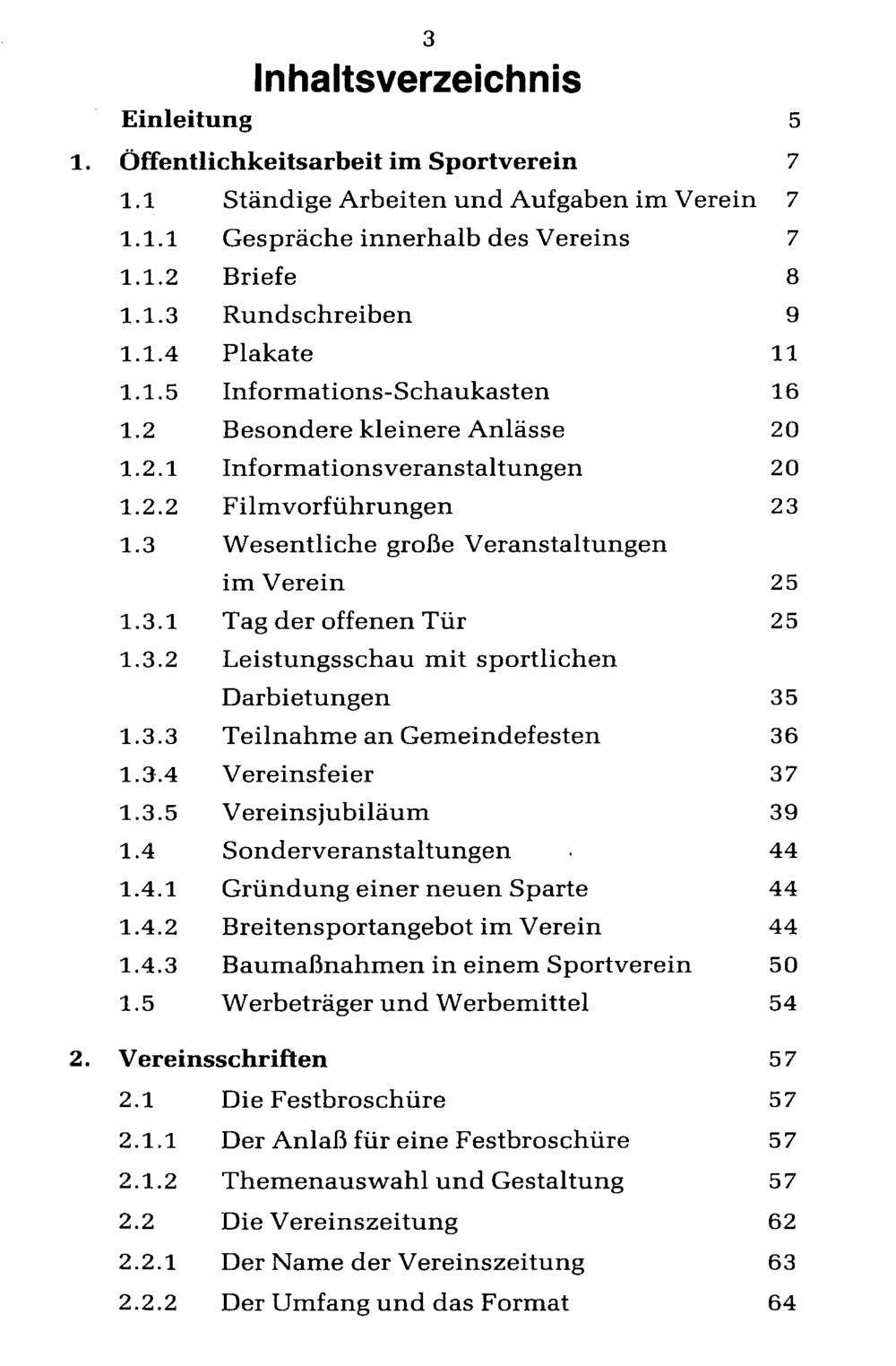 3

Inhaltsverzeichnis

Einleitung 5

1. Öffentlichkeitsarbeit im Sportverein 7
1.1 Ständige Arbeiten und Aufgaben im Verein 7
1.1.1 Gespräche innerhalb des Vereins 7
1.1.2 Briefe 8
1.1.3 Rundschreiben 9
1.1.4 Plakate 11
1.1.5 Informations-Schaukasten 16
1.2 Besondere kleinere Anlässe 20
1.2.1 Informationsveranstaltungen 20
1.2.2 Filmvorführungen 23
1.3 Wesentliche große Veranstaltungen im Verein 25
1.3.1 Tag der offenen Tür 25
1.3.2 Leistungsschau mit sportlichen Darbietungen 35
1.3.3 Teilnahme an Gemeindefesten 36
1.3.4 Vereinsfeier 37
1.3.5 Vereinsjubiläum 39
1.4 Sonderveranstaltungen 44
1.4.1 Gründung einer neuen Sparte 44
1.4.2 Breitensportangebot im Verein 44
1.4.3 Baumaßnahmen in einem Sportverein 50
1.5 Werbeträger und Werbemittel 54

2. Vereinsschriften 57
2.1 Die Festbroschüre 57
2.1.1 Der Anlaß für eine Festbroschüre 57
2.1.2 Themenauswahl und Gestaltung 57
2.2 Die Vereinszeitung 62
2.2.1 Der Name der Vereinszeitung 63
2.2.2 Der Umfang und das Format 64